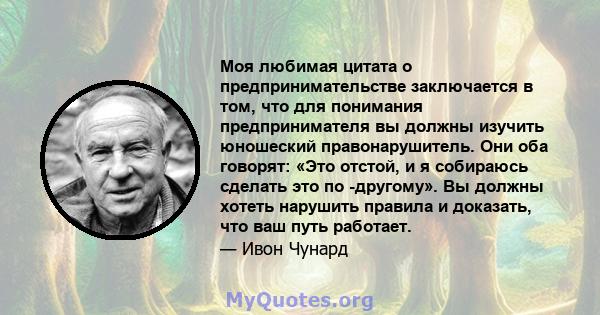 Моя любимая цитата о предпринимательстве заключается в том, что для понимания предпринимателя вы должны изучить юношеский правонарушитель. Они оба говорят: «Это отстой, и я собираюсь сделать это по -другому». Вы должны хотеть нарушить правила и доказать, что ваш путь работает.

— Ивон Чунард

MyQuotes.org